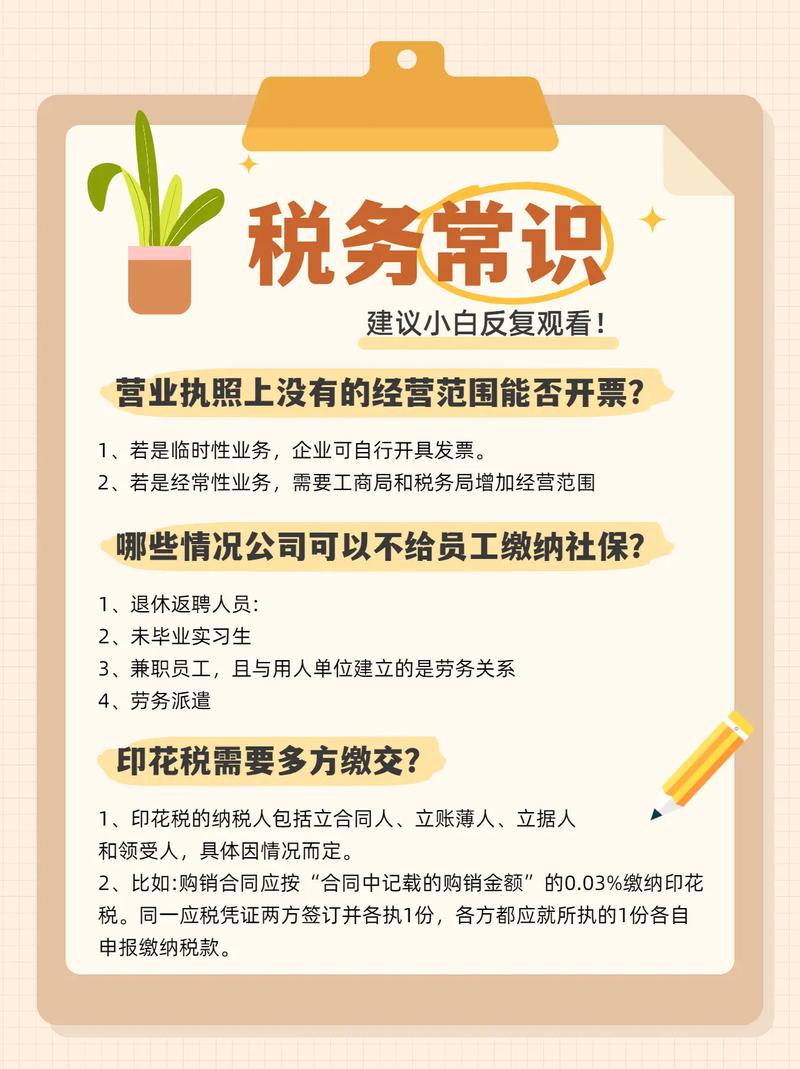 税务常识

建议小白反复观看!

营业执照上没有的经营范围能否开票?

1、若是临时性业务，企业可自行开具发票。
2、若是经常性业务，需要工商局和税务局增加经营范围

哪些情况公司可以不给员工缴纳社保?

1、退休返聘人员:
2、未毕业实习生
3、兼职员工，且与用人单位建立的是劳务关系
4、劳务派遣

印花税需要多方缴交?

1、印花税的纳税人包括立合同人、立账薄人、立据人和领受人，具体因情况而定。
2、比如:购销合同应按“合同中记载的购销金额”的0.03%缴纳印花税。同一应税凭证两方签订并各执1份，各方都应就所执的1份各自申报缴纳税款。